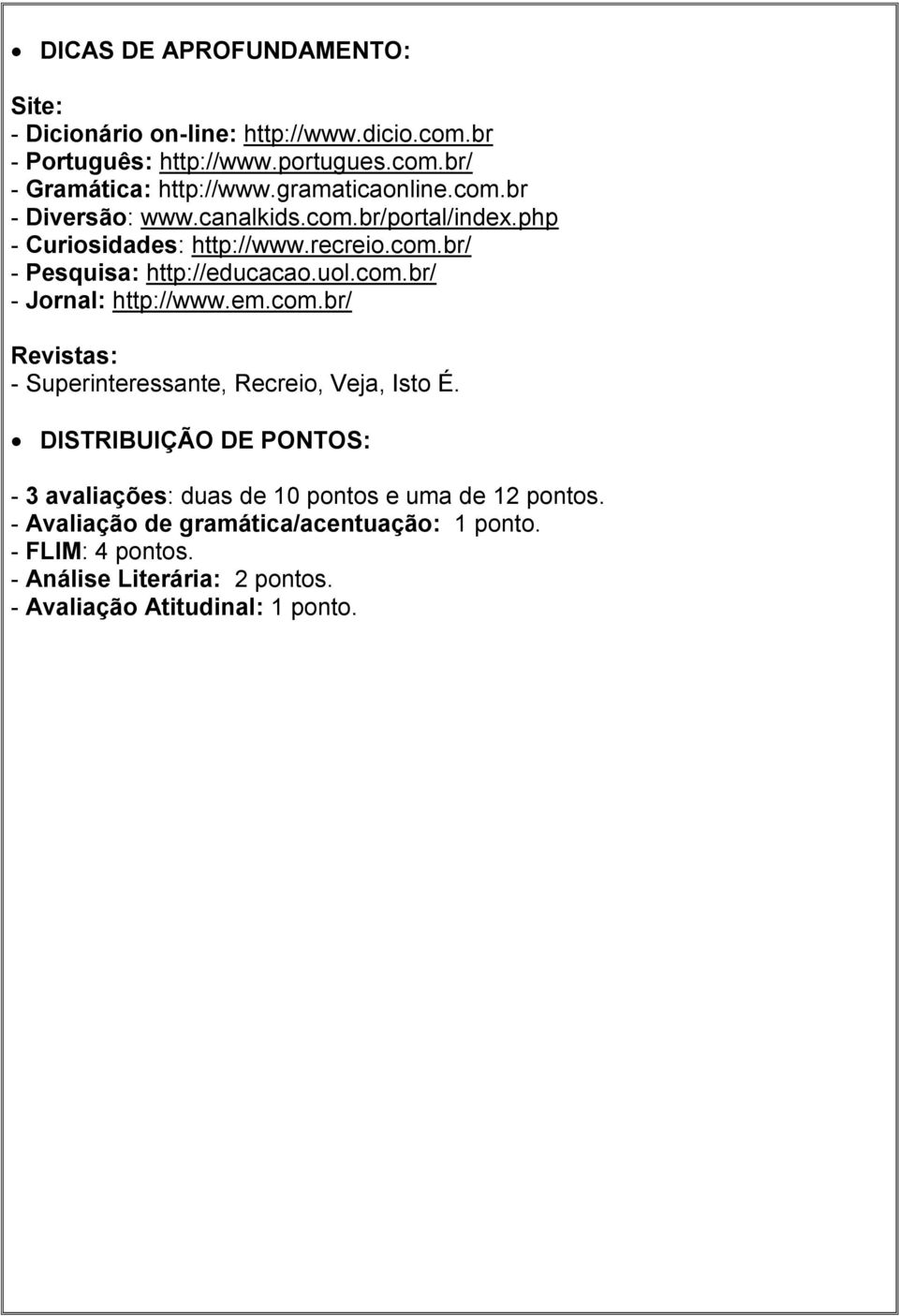 • DICAS DE APROFUNDAMENTO:

Site:
- Dicionário on-line: http://www.dicio.com.br
- Português: http://www.portugues.com.br/
- Gramática: http://www.gramaticaonline.com.br
- Diversão: www.canalkids.com.br/portal/index.php
- Curiosidades: http://www.recreio.com.br/
- Pesquisa: http://educacao.uol.com.br/
- Jornal: http://www.em.com.br/

Revistas:
- Superinteressante, Recreio, Veja, Isto É.

• DISTRIBUIÇÃO DE PONTOS:

- 3 avaliações: duas de 10 pontos e uma de 12 pontos.
- Avaliação de gramática/acentuação: 1 ponto.
- FLIM: 4 pontos.
- Análise Literária: 2 pontos.
- Avaliação Atitudinal: 1 ponto.